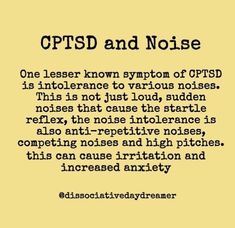 CPTSD and Noise

One lesser known symptom of CPTSD is intolerance to various noises. This is not just loud, sudden noises that cause the startle reflex, the noise intolerance is also anti-repetitive noises, competing noises and high pitches. this can cause irritation and increased anxiety

@dissociativedaydreamer